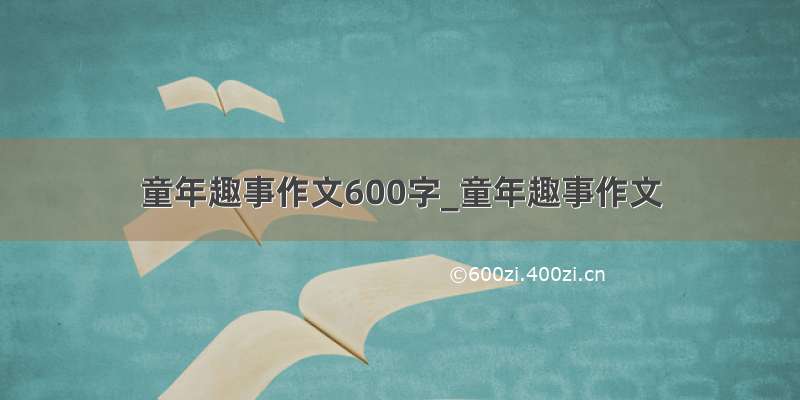 童年趣事作文600字_童年趣事作文

©600zi.400zi.cn